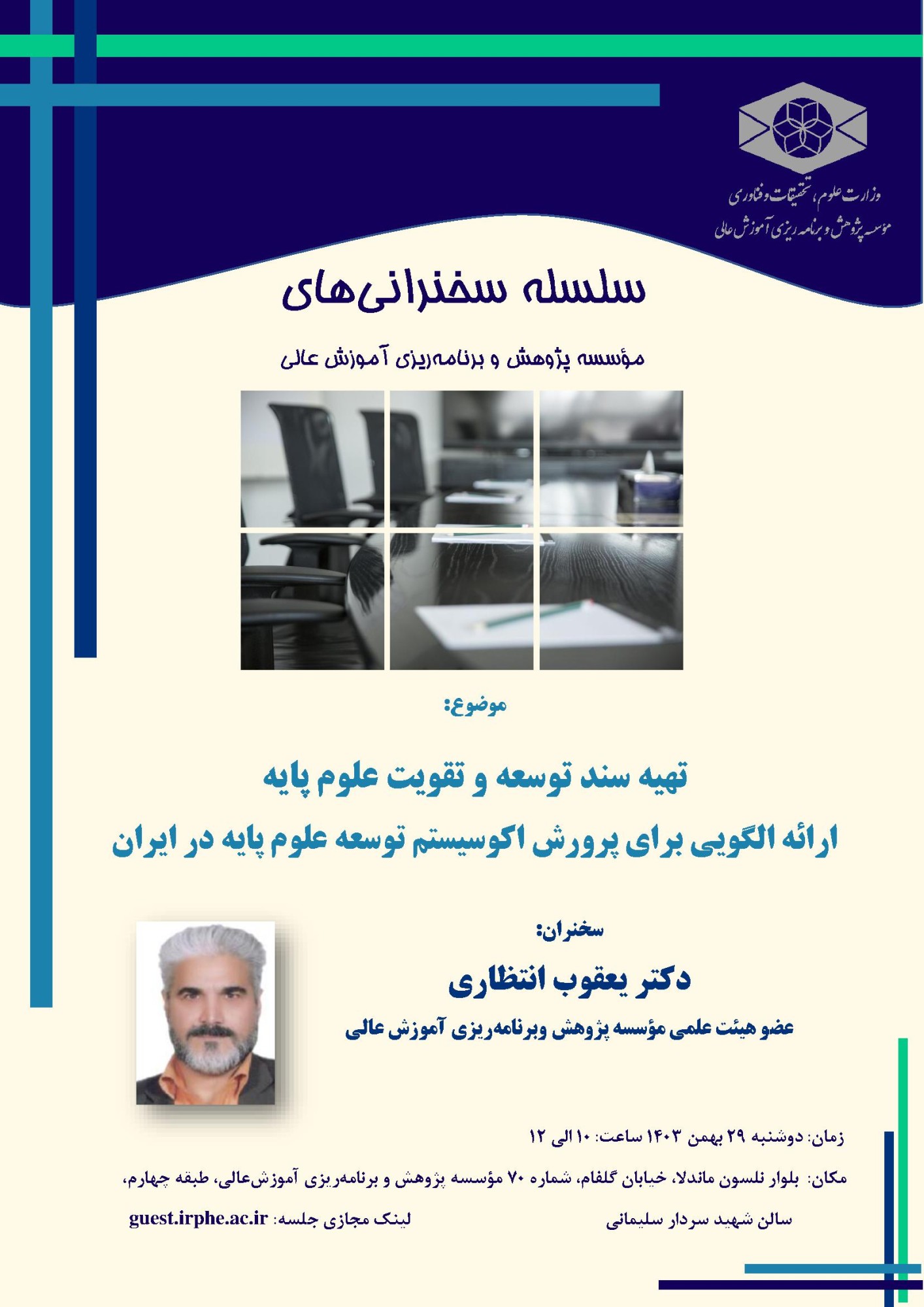 وزارت علوم، تحقیقات و فناوری
موسسه پژوهش و برنامه ریزی آموزش عالی

سلسله سخنرانی‌های

مؤسسه پژوهش و برنامه‌ریزی آموزش عالی

موضوع:

تهیه سند توسعه و تقویت علوم پایه
ارائه الگویی برای پرورش اکوسیستم توسعه علوم پایه در ایران

سخنران:
دکتر یعقوب انتظاری
عضو هیئت علمی مؤسسه پژوهش وبرنامه‌ریزی آموزش عالی

زمان: دوشنبه ۲۹ بهمن ۱۴۰۳ ساعت: ۱۰ الی ۱۲

مکان: بلوار نلسون ماندلا، خیابان گلفام، شماره ۷۰ مؤسسه پژوهش و برنامه‌ریزی آموزش‌عالی، طبقه چهارم، سالن شهید سردار سلیمانی

لینک مجازی جلسه: guest.irphe.ac.ir